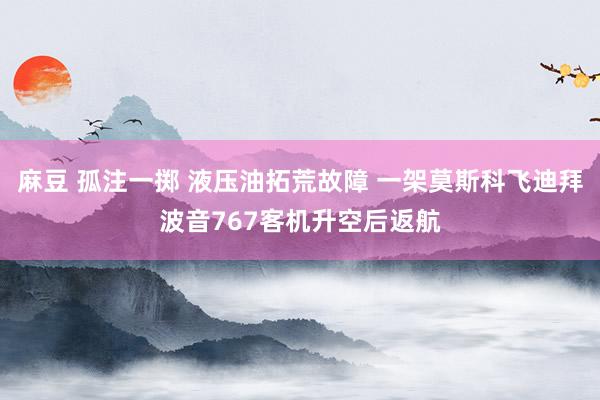 麻豆 孤注一掷 液压油拓荒故障 一架莫斯科飞迪拜波音767客机升空后返航